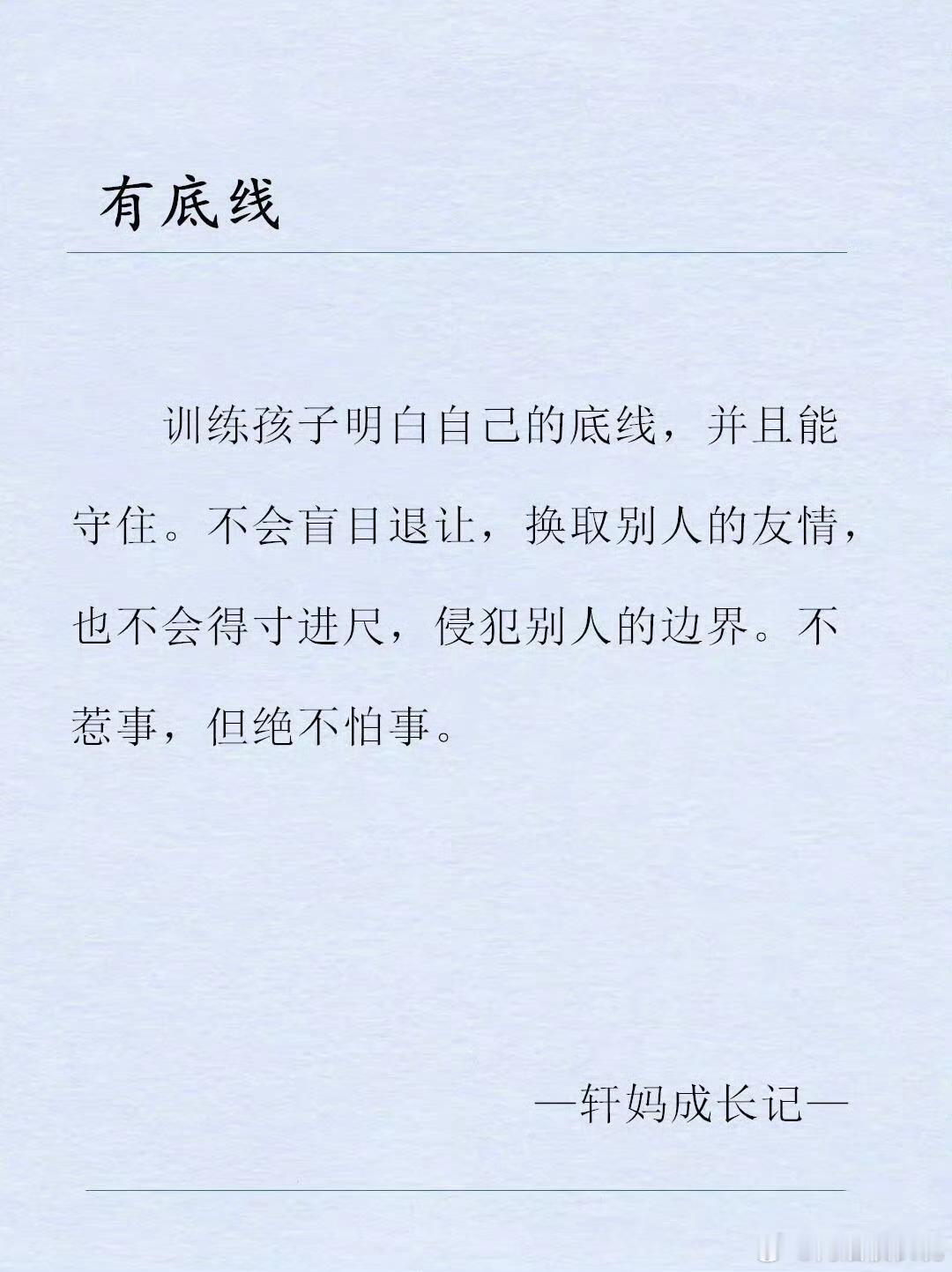 有底线

训练孩子明白自己的底线，并且能守住。不会盲目退让，换取别人的友情，也不会得寸进尺，侵犯别人的边界。不惹事，但绝不怕事。

—轩妈成长记—